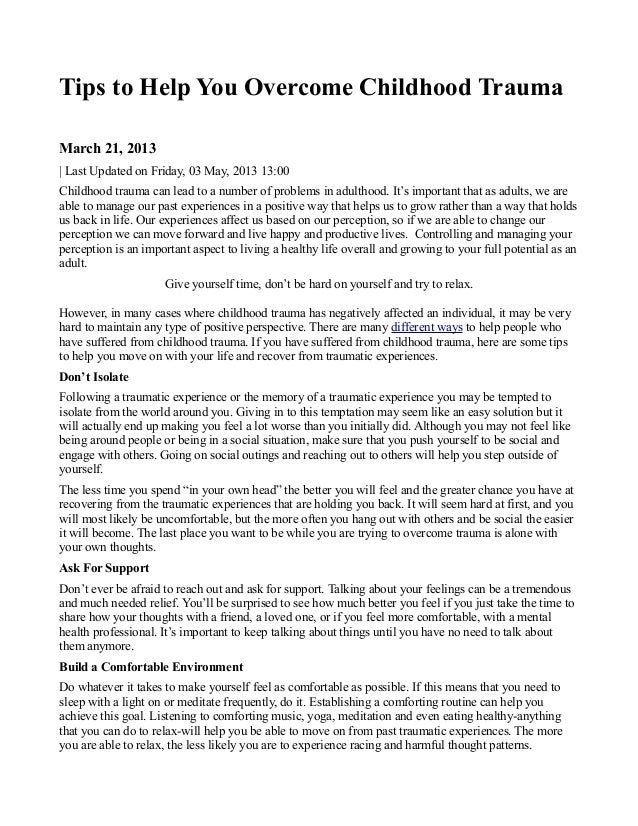 Tips to Help You Overcome Childhood Trauma

March 21, 2013

| Last Updated on Friday, 03 May, 2013 13:00

Childhood trauma can lead to a number of problems in adulthood. It's important that as adults, we are able to manage our past experiences in a positive way that helps us to grow rather than a way that holds us back in life. Our experiences affect us based on our perception, so if we are able to change our perception we can move forward and live happy and productive lives. Controlling and managing your perception is an important aspect to living a healthy life overall and growing to your full potential as an adult.

Give yourself time, don't be hard on yourself and try to relax.

However, in many cases where childhood trauma has negatively affected an individual, it may be very hard to maintain any type of positive perspective. There are many different ways to help people who have suffered from childhood trauma. If you have suffered from childhood trauma, here are some tips to help you move on with your life and recover from traumatic experiences.

Don't Isolate

Following a traumatic experience or the memory of a traumatic experience you may be tempted to isolate from the world around you. Giving in to this temptation may seem like an easy solution but it will actually end up making you feel a lot worse than you initially did. Although you may not feel like being around people or being in a social situation, make sure that you push yourself to be social and engage with others. Going on social outings and reaching out to others will help you step outside of yourself.

The less time you spend "in your own head" the better you will feel and the greater chance you have at recovering from the traumatic experiences that are holding you back. It will seem hard at first, and you will most likely be uncomfortable, but the more often you hang out with others and be social the easier it will become. The last place you want to be while you are trying to overcome trauma is alone with your own thoughts.

Ask For Support

Don't ever be afraid to reach out and ask for support. Talking about your feelings can be a tremendous and much needed relief. You'll be surprised to see how much better you feel if you just take the time to share how your thoughts with a friend, a loved one, or if you feel more comfortable, with a mental health professional. It's important to keep talking about things until you have no need to talk about them anymore.

Build a Comfortable Environment

Do whatever it takes to make yourself feel as comfortable as possible. If this means that you need to sleep with a light on or meditate frequently, do it. Establishing a comforting routine can help you achieve this goal. Listening to comforting music, yoga, meditation and even eating healthy-anything that you can do to relax-will help you be able to move on from past traumatic experiences. The more you are able to relax, the less likely you are to experience racing and harmful thought patterns.